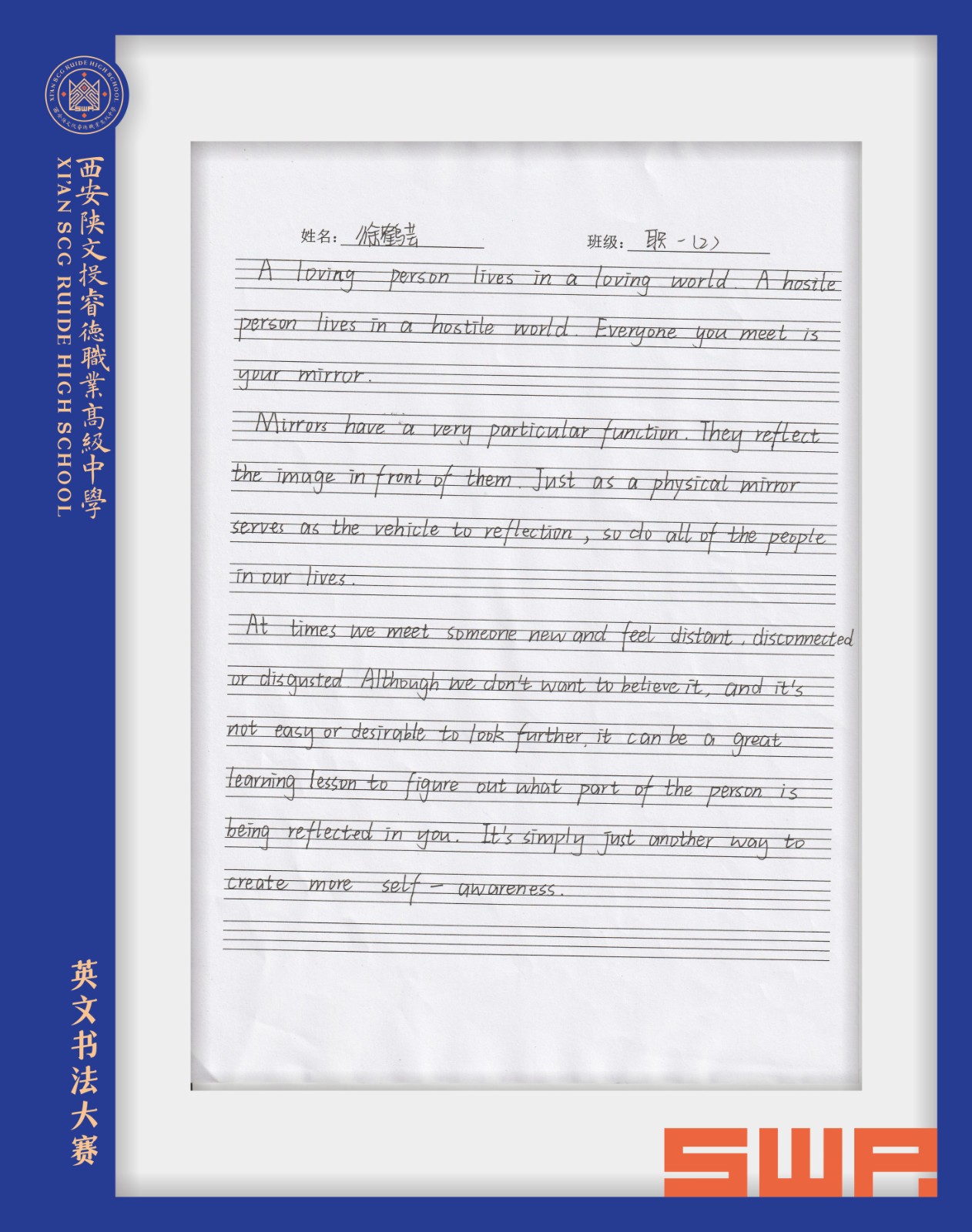 XI'AN SCG RUIDE HIGH SCHOOL

西安陕文投睿德職業高級中學
XI'AN SCG RUIDE HIGH SCHOOL

姓名: 徐鹤芸　　班级: 职一(2)

A loving person lives in a loving world. A hostile person lives in a hostile world. Everyone you meet is your mirror.

Mirrors have a very particular function. They reflect the image in front of them. Just as a physical mirror serves as the vehicle to reflection, so do all of the people in our lives.

At times we meet someone new and feel distant, disconnected or disgusted. Although we don't want to believe it, and it's not easy or desirable to look further, it can be a great learning lesson to figure out what part of the person is being reflected in you. It's simply just another way to create more self-awareness.

英文书法大赛

SWP